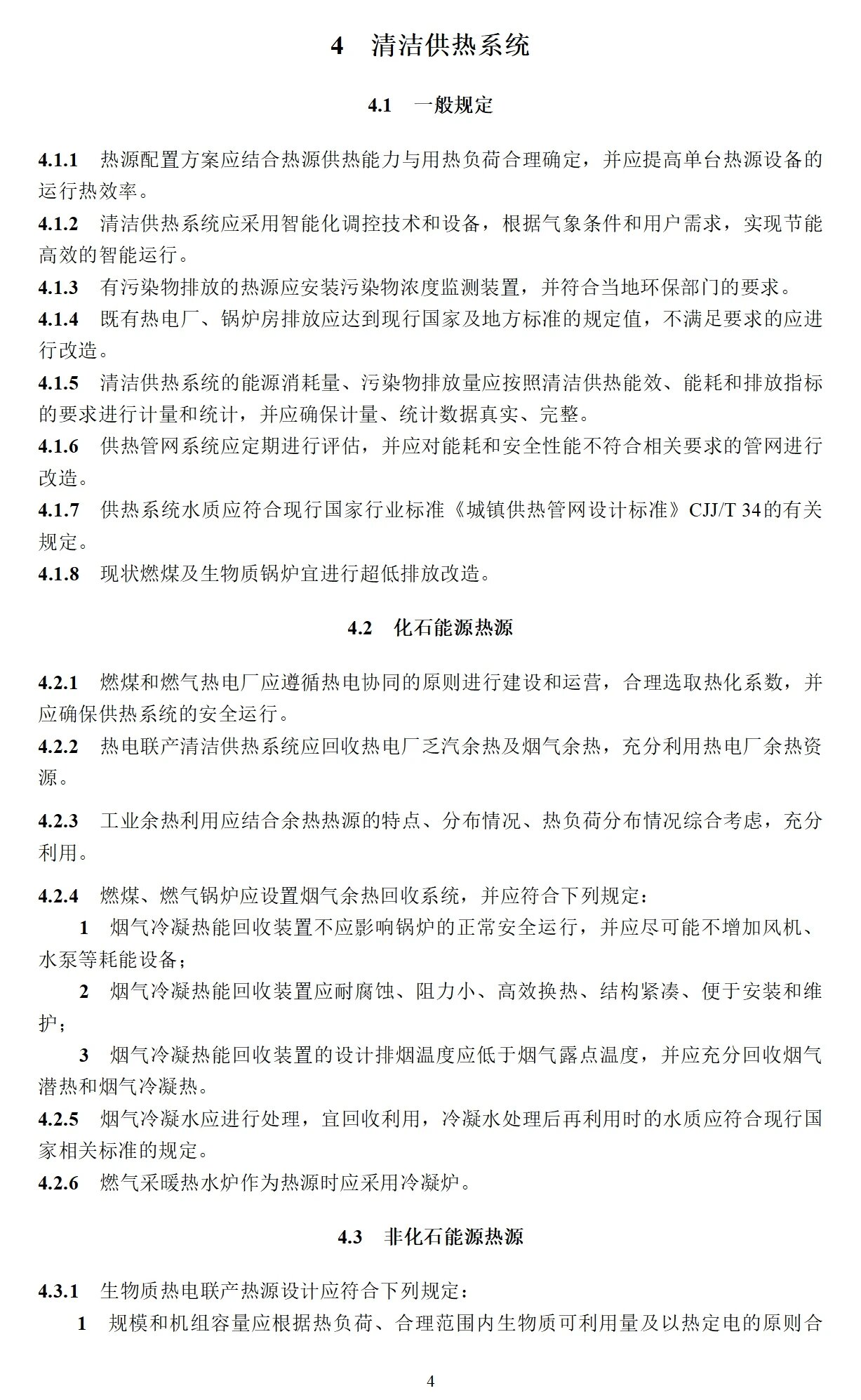 4 清洁供热系统

4.1 一般规定

4.1.1 热源配置方案应结合热源供热能力与用热负荷合理确定，并应提高单台热源设备的运行热效率。

4.1.2 清洁供热系统应采用智能化调控技术和设备，根据气象条件和用户需求，实现节能高效的智能运行。

4.1.3 有污染物排放的热源应安装污染物浓度监测装置，并符合当地环保部门的要求。

4.1.4 既有热电厂、锅炉房排放应达到现行国家及地方标准的规定值，不满足要求的应进行改造。

4.1.5 清洁供热系统的能源消耗量、污染物排放量应按照清洁供热能效、能耗和排放指标的要求进行计量和统计，并应确保计量、统计数据真实、完整。

4.1.6 供热管网系统应定期进行评估，并应对能耗和安全性能不符合相关要求的管网进行改造。

4.1.7 供热系统水质应符合现行国家行业标准《城镇供热管网设计标准》CJJ/T 34的有关规定。

4.1.8 现状燃煤及生物质锅炉宜进行超低排放改造。

4.2 化石能源热源

4.2.1 燃煤和燃气热电厂应遵循热电协同的原则进行建设和运营，合理选取热化系数，并应确保供热系统的安全运行。

4.2.2 热电联产清洁供热系统应回收热电厂乏汽余热及烟气余热，充分利用热电厂余热资源。

4.2.3 工业余热利用应结合余热热源的特点、分布情况、热负荷分布情况综合考虑，充分利用。

4.2.4 燃煤、燃气锅炉应设置烟气余热回收系统，并应符合下列规定：

1 烟气冷凝热能回收装置不应影响锅炉的正常安全运行，并应尽可能不增加风机、水泵等耗能设备；

2 烟气冷凝热能回收装置应耐腐蚀、阻力小、高效换热、结构紧凑、便于安装和维护；

3 烟气冷凝热能回收装置的设计排烟温度应低于烟气露点温度，并应充分回收烟气潜热和烟气冷凝热。

4.2.5 烟气冷凝水应进行处理，宜回收利用，冷凝水处理后再利用时的水质应符合现行国家相关标准的规定。

4.2.6 燃气采暖热水炉作为热源时应采用冷凝炉。

4.3 非化石能源热源

4.3.1 生物质热电联产热源设计应符合下列规定：

1 规模和机组容量应根据热负荷、合理范围内生物质可利用量及以热定电的原则合

4